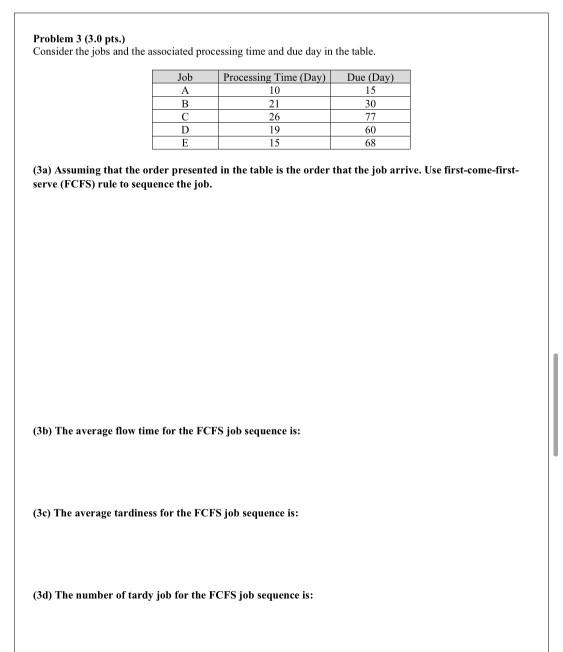 Problem 3 (3.0 pts.)
Consider the jobs and the associated processing time and due day in the table.

| Job | Processing Time (Day) | Due (Day) |
|---|---|---|
| A | 10 | 15 |
| B | 21 | 30 |
| C | 26 | 77 |
| D | 19 | 60 |
| E | 15 | 68 |

(3a) Assuming that the order presented in the table is the order that the job arrive. Use first-come-first-serve (FCFS) rule to sequence the job.

(3b) The average flow time for the FCFS job sequence is:

(3c) The average tardiness for the FCFS job sequence is:

(3d) The number of tardy job for the FCFS job sequence is: